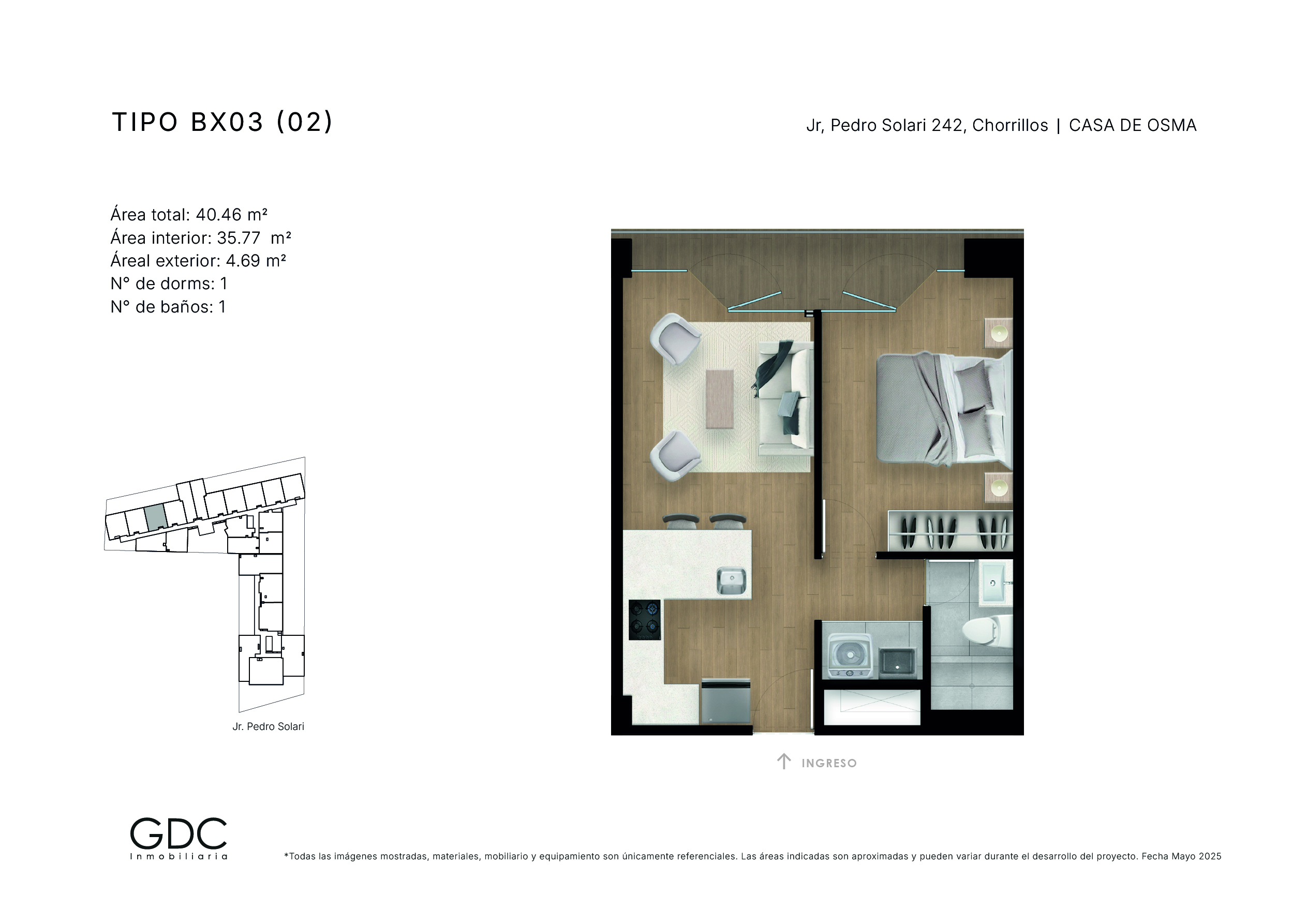 TIPO BX03 (02)

Jr, Pedro Solari 242, Chorrillos | CASA DE OSMA

Área total: 40.46 m²
Área interior: 35.77 m²
Áreal exterior: 4.69 m²
N° de dorms: 1
N° de baños: 1

Jr. Pedro Solari

INGRESO

GDC
Inmobiliaria

*Todas las imágenes mostradas, materiales, mobiliario y equipamiento son únicamente referenciales. Las áreas indicadas son aproximadas y pueden variar durante el desarrollo del proyecto. Fecha Mayo 2025